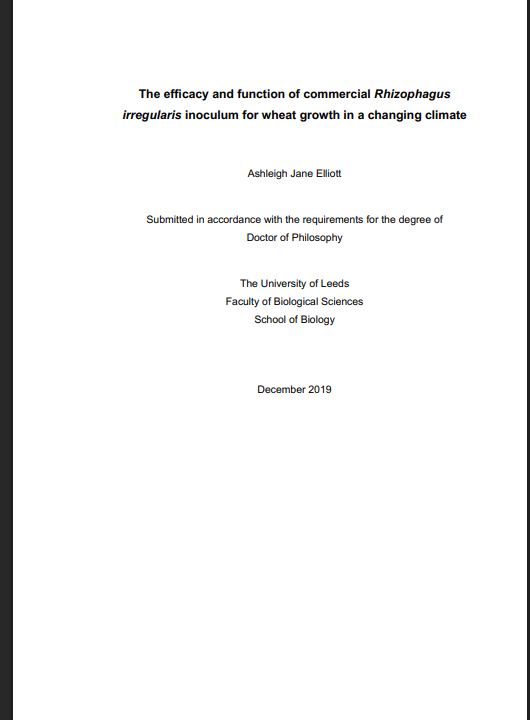 The efficacy and function of commercial Rhizophagus irregularis inoculum for wheat growth in a changing climate

Ashleigh Jane Elliott

Submitted in accordance with the requirements for the degree of Doctor of Philosophy

The University of Leeds
Faculty of Biological Sciences
School of Biology

December 2019